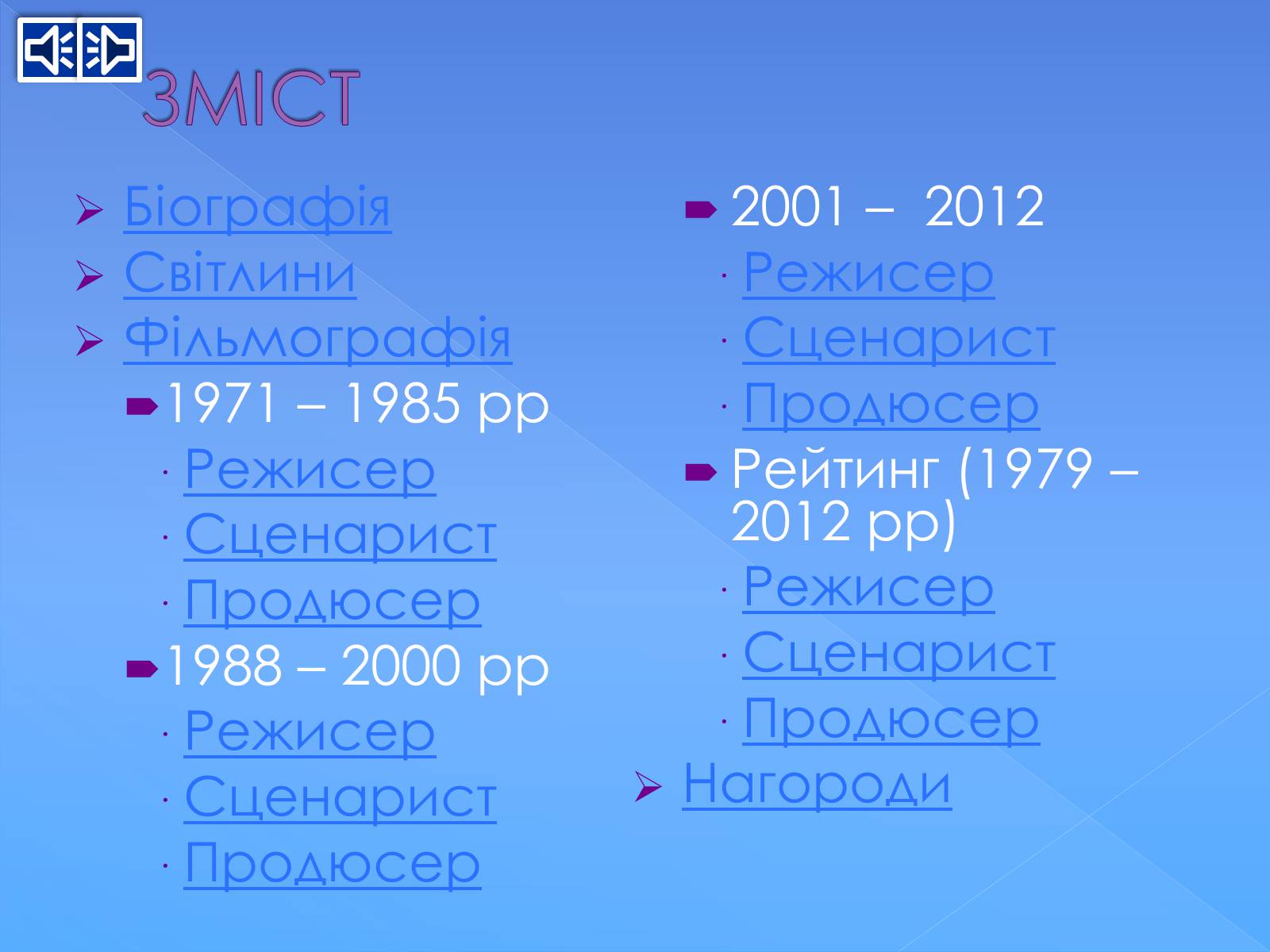 ЗМІСТ

Біографія
Світлини
Фільмографія
1971 – 1985 рр
Режисер
Сценарист
Продюсер
1988 – 2000 рр
Режисер
Сценарист
Продюсер

2001 – 2012
Режисер
Сценарист
Продюсер
Рейтинг (1979 – 2012 рр)
Режисер
Сценарист
Продюсер
Нагороди